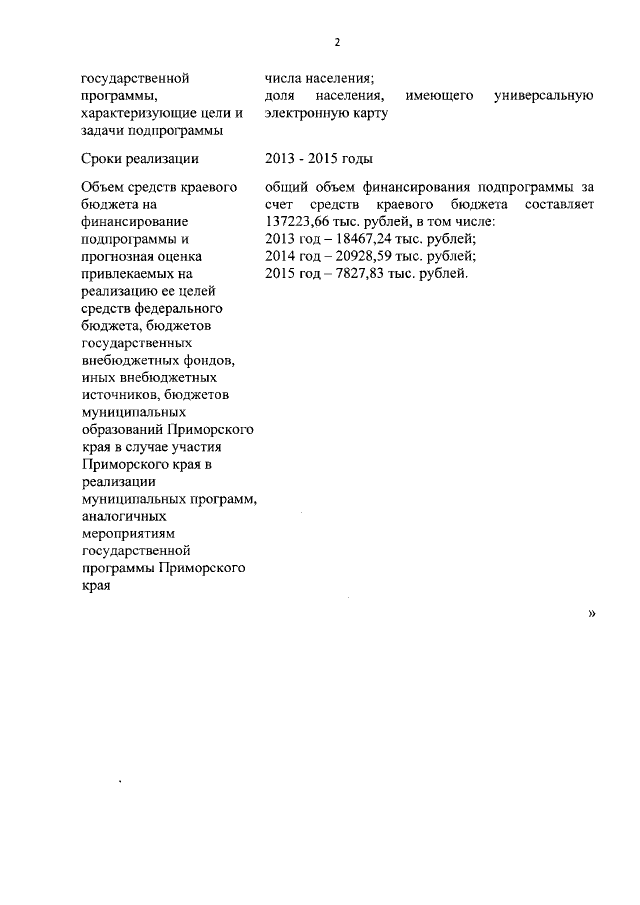 2

| | |
|---|---|
| государственной программы, характеризующие цели и задачи подпрограммы | числа населения; доля населения, имеющего универсальную электронную карту |
| Сроки реализации | 2013 - 2015 годы |
| Объем средств краевого бюджета на финансирование подпрограммы и прогнозная оценка привлекаемых на реализацию ее целей средств федерального бюджета, бюджетов государственных внебюджетных фондов, иных внебюджетных источников, бюджетов муниципальных образований Приморского края в случае участия Приморского края в реализации муниципальных программ, аналогичных мероприятиям государственной программы Приморского края | общий объем финансирования подпрограммы за счет средств краевого бюджета составляет 137223,66 тыс. рублей, в том числе: 2013 год – 18467,24 тыс. рублей; 2014 год – 20928,59 тыс. рублей; 2015 год – 7827,83 тыс. рублей. |

»